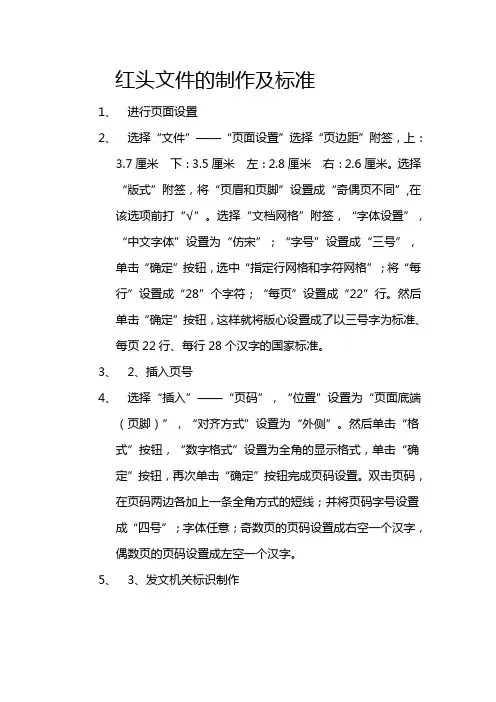 红头文件的制作及标准

1、 进行页面设置

2、 选择“文件”——“页面设置”选择“页边距”附签，上：3.7 厘米 下：3.5 厘米 左：2.8 厘米 右：2.6 厘米。选择“版式”附签，将“页眉和页脚”设置成“奇偶页不同”,在该选项前打“√”。选择“文档网格”附签，“字体设置”，“中文字体”设置为“仿宋”；“字号”设置成“三号”，单击“确定”按钮，选中“指定行网格和字符网格”；将“每行”设置成“28”个字符；“每页”设置成“22”行。然后单击“确定”按钮，这样就将版心设置成了以三号字为标准、每页 22 行、每行 28 个汉字的国家标准。

3、 2、插入页号

4、 选择“插入”——“页码”，“位置”设置为“页面底端（页脚）”，“对齐方式”设置为“外侧”。然后单击“格式”按钮，“数字格式”设置为全角的显示格式，单击“确定”按钮，再次单击“确定”按钮完成页码设置。双击页码，在页码两边各加上一条全角方式的短线；并将页码字号设置成“四号”；字体任意；奇数页的页码设置成右空一个汉字，偶数页的页码设置成左空一个汉字。

5、 3、发文机关标识制作